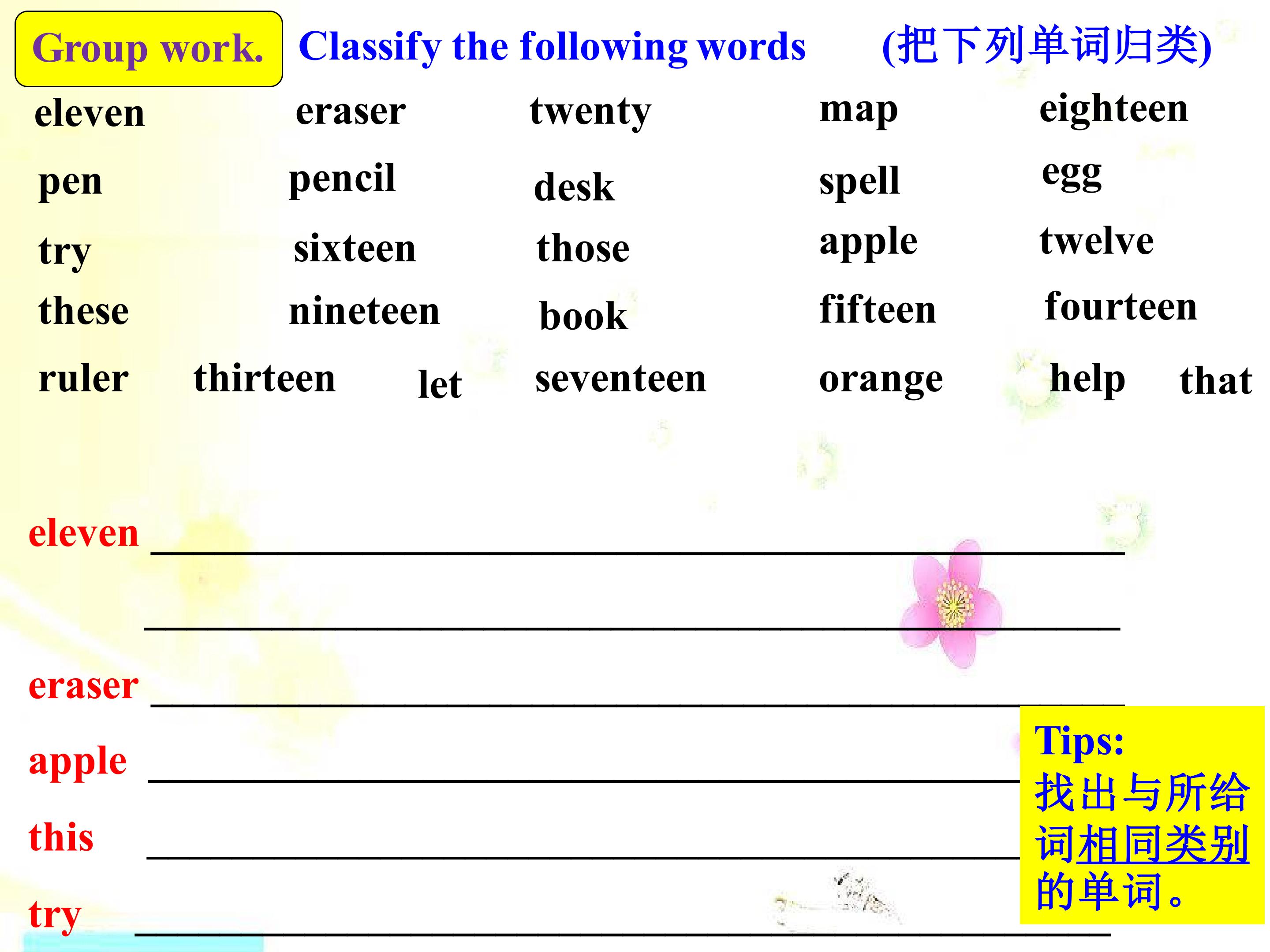 Group work. Classify the following words (把下列单词归类)

eleven eraser twenty map eighteen

pen pencil desk spell egg

try sixteen those apple twelve

these nineteen book fifteen fourteen

ruler thirteen let seventeen orange help that

eleven ____

____

eraser ____

apple ____

this ____

try ____

Tips:
找出与所给词相同类别的单词。